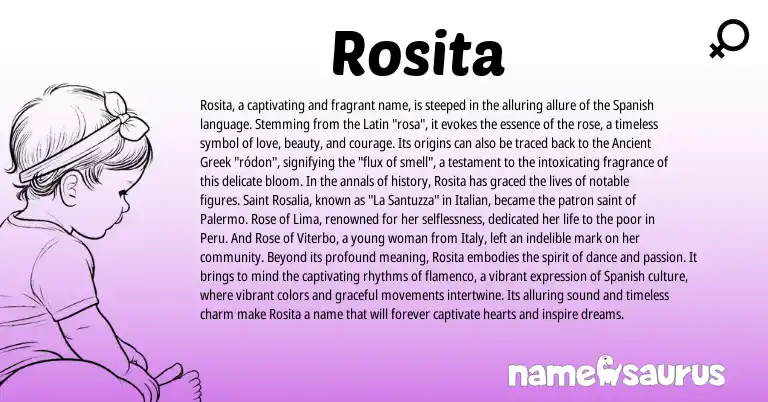 Rosita

Rosita, a captivating and fragrant name, is steeped in the alluring allure of the Spanish language. Stemming from the Latin "rosa", it evokes the essence of the rose, a timeless symbol of love, beauty, and courage. Its origins can also be traced back to the Ancient Greek "ródon", signifying the "flux of smell", a testament to the intoxicating fragrance of this delicate bloom. In the annals of history, Rosita has graced the lives of notable figures. Saint Rosalia, known as "La Santuzza" in Italian, became the patron saint of Palermo. Rose of Lima, renowned for her selflessness, dedicated her life to the poor in Peru. And Rose of Viterbo, a young woman from Italy, left an indelible mark on her community. Beyond its profound meaning, Rosita embodies the spirit of dance and passion. It brings to mind the captivating rhythms of flamenco, a vibrant expression of Spanish culture, where vibrant colors and graceful movements intertwine. Its alluring sound and timeless charm make Rosita a name that will forever captivate hearts and inspire dreams.

namesaurus